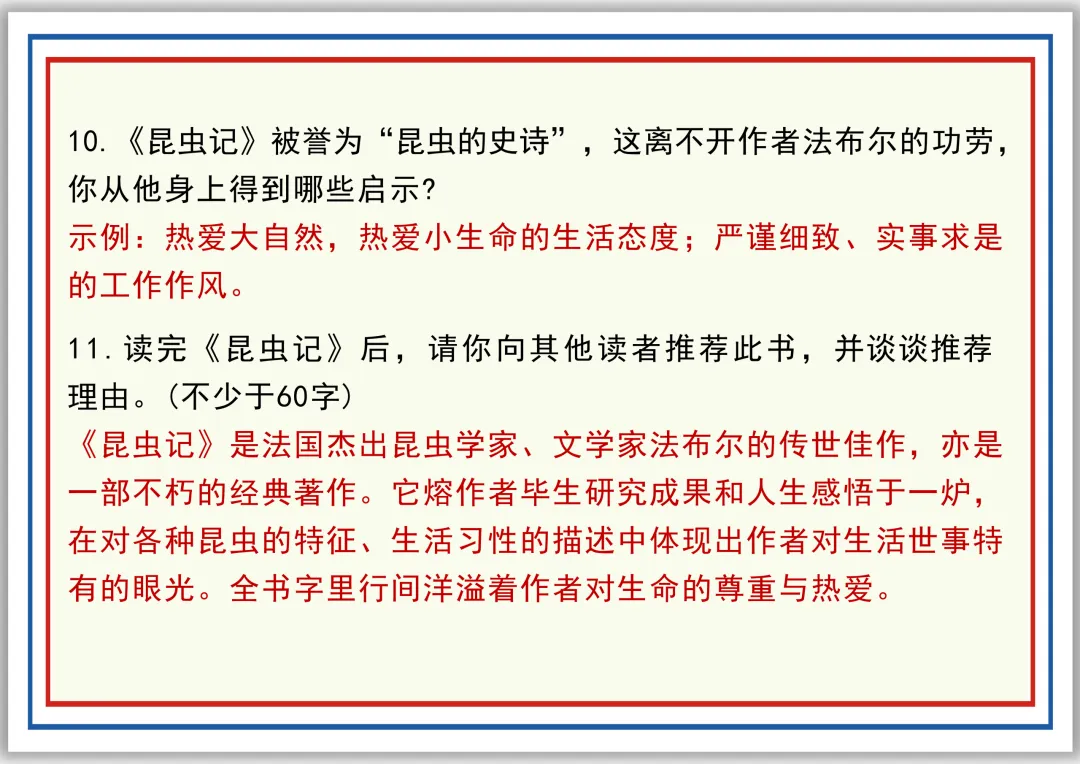 10.《昆虫记》被誉为“昆虫的史诗”，这离不开作者法布尔的功劳，你从他身上得到哪些启示?
示例：热爱大自然，热爱小生命的生活态度；严谨细致、实事求是的工作作风。

11.读完《昆虫记》后，请你向其他读者推荐此书，并谈谈推荐理由。(不少于60字)
《昆虫记》是法国杰出昆虫学家、文学家法布尔的传世佳作，亦是一部不朽的经典著作。它熔作者毕生研究成果和人生感悟于一炉，在对各种昆虫的特征、生活习性的描述中体现出作者对生活世事特有的眼光。全书字里行间洋溢着作者对生命的尊重与热爱。